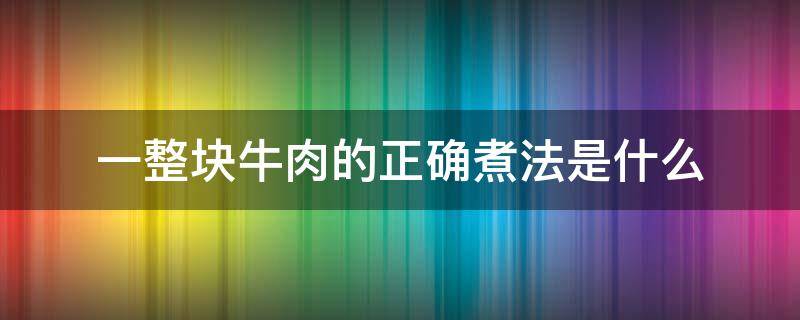 一整块牛肉的正确煮法是什么